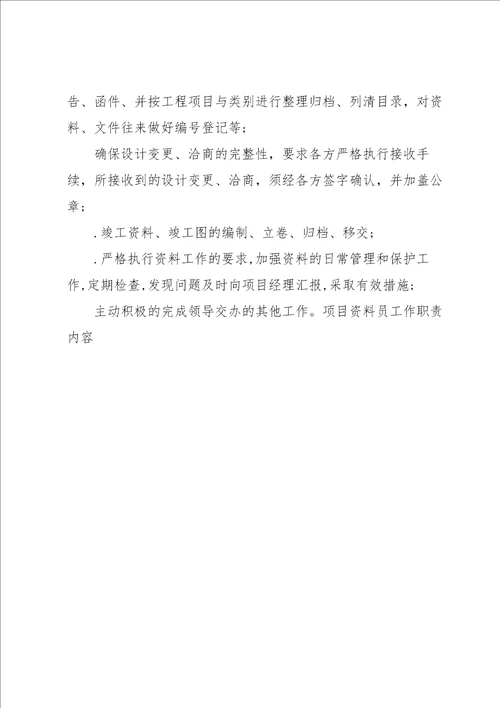 告、函件、并按工程项目与类别进行整理归档、列清目录，对资料、文件往来做好编号登记等；

确保设计变更、洽商的完整性，要求各方严格执行接收手续，所接收到的设计变更、洽商，须经各方签字确认，并加盖公章；

.竣工资料、竣工图的编制、立卷、归档、移交；

.严格执行资料工作的要求,加强资料的日常管理和保护工作,定期检查,发现问题及时向项目经理汇报,采取有效措施；

主动积极的完成领导交办的其他工作。项目资料员工作职责内容